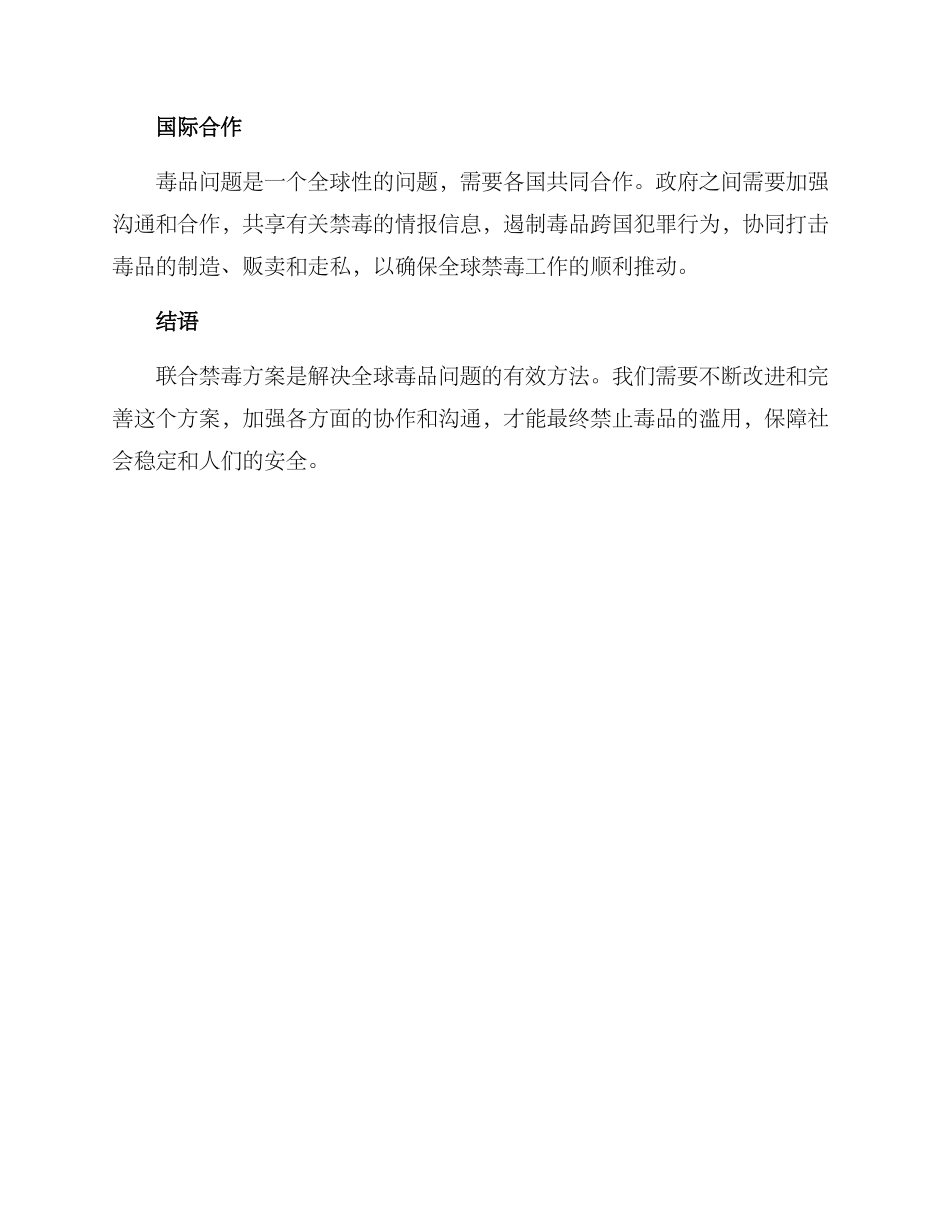 国际合作

毒品问题是一个全球性的问题，需要各国共同合作。政府之间需要加强沟通和合作，共享有关禁毒的情报信息，遏制毒品跨国犯罪行为，协同打击毒品的制造、贩卖和走私，以确保全球禁毒工作的顺利推动。

结语

联合禁毒方案是解决全球毒品问题的有效方法。我们需要不断改进和完善这个方案，加强各方面的协作和沟通，才能最终禁止毒品的滥用，保障社会稳定和人们的安全。